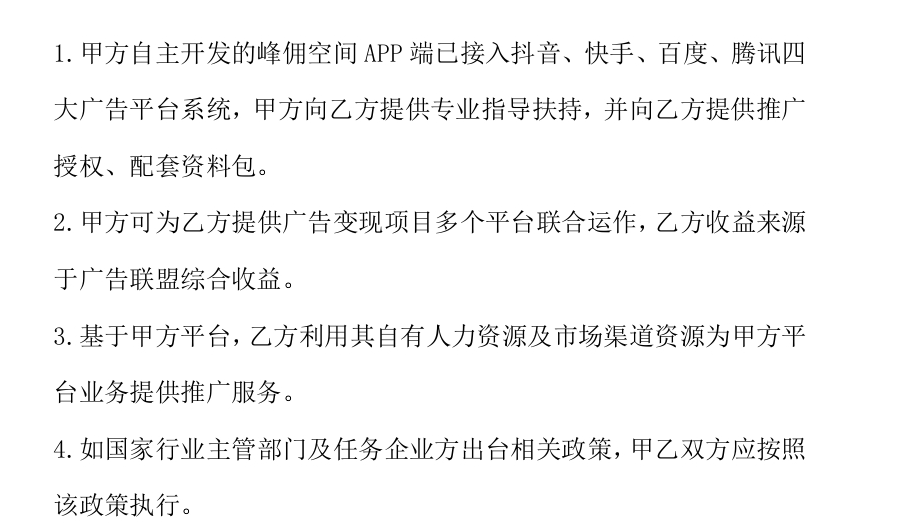 1.甲方自主开发的峰佣空间APP端已接入抖音、快手、百度、腾讯四大广告平台系统，甲方向乙方提供专业指导扶持，并向乙方提供推广授权、配套资料包。

2.甲方可为乙方提供广告变现项目多个平台联合运作，乙方收益来源于广告联盟综合收益。

3.基于甲方平台，乙方利用其自有人力资源及市场渠道资源为甲方平台业务提供推广服务。

4.如国家行业主管部门及任务企业方出台相关政策，甲乙双方应按照该政策执行。